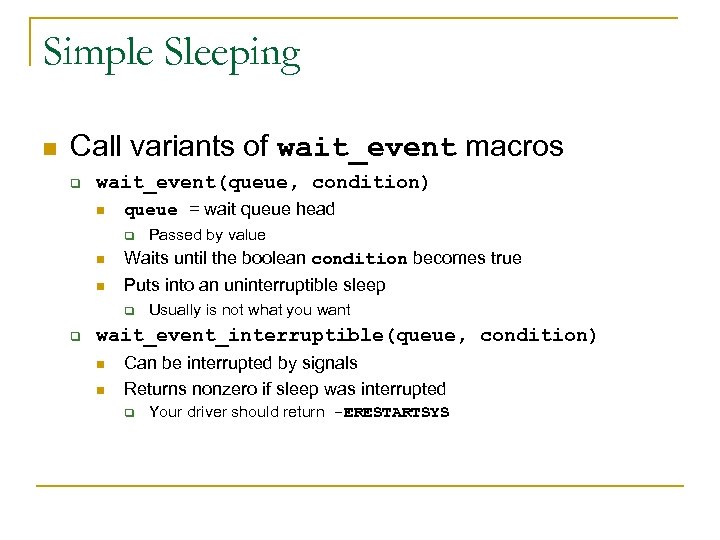 Simple Sleeping

Call variants of wait_event macros

wait_event(queue, condition)

queue = wait queue head

Passed by value

Waits until the boolean condition becomes true

Puts into an uninterruptible sleep

Usually is not what you want

wait_event_interruptible(queue, condition)

Can be interrupted by signals

Returns nonzero if sleep was interrupted

Your driver should return -ERESTARTSYS